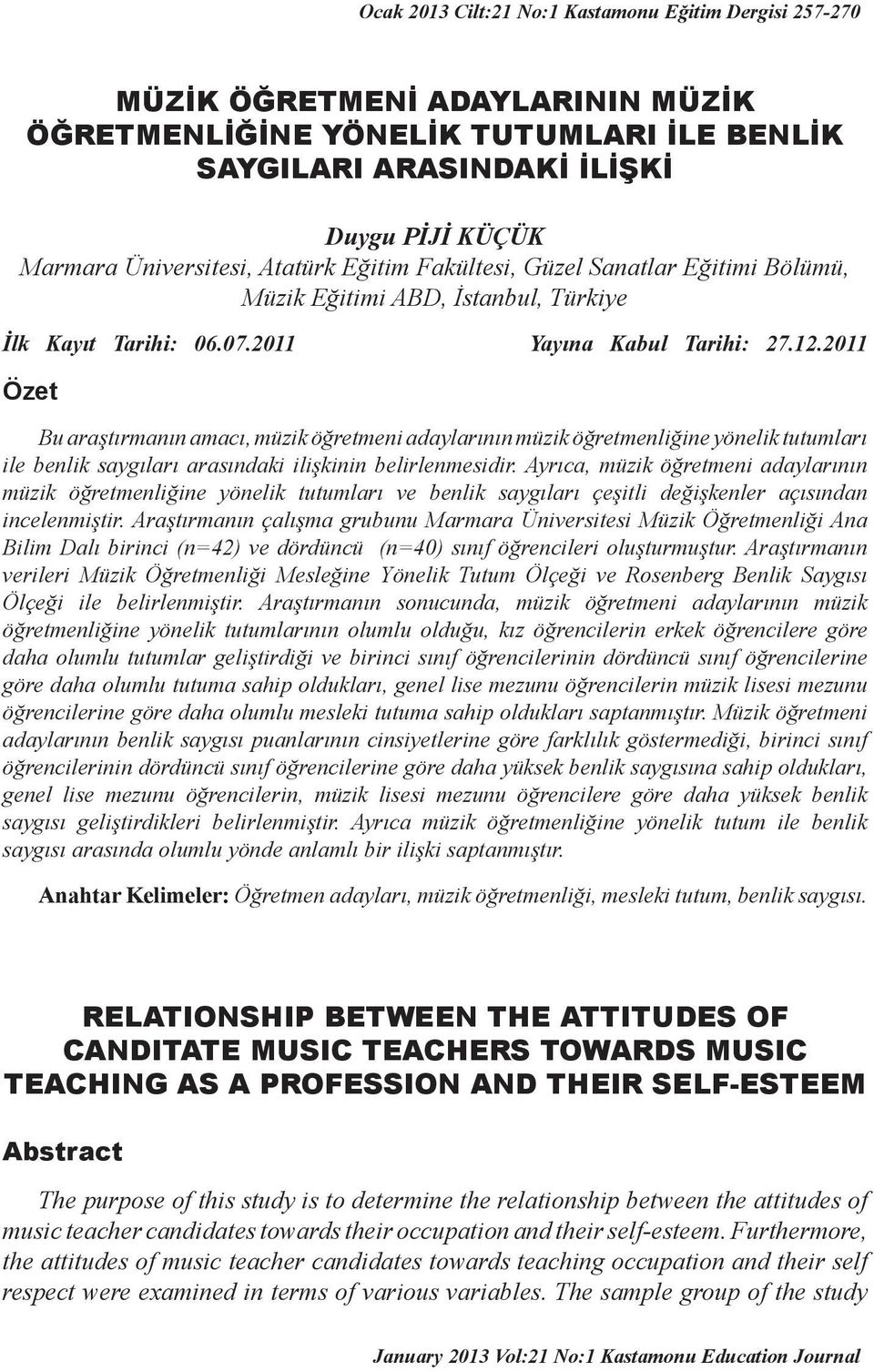 Ocak 2013 Cilt:21 No:1 Kastamonu Eğitim Dergisi 257-270

MÜZİK ÖĞRETMENİ ADAYLARININ MÜZİK ÖĞRETMENLİĞİNE YÖNELİK TUTUMLARI İLE BENLİK SAYGILARI ARASINDAKİ İLİŞKİ

Duygu PİJİ KÜÇÜK
Marmara Üniversitesi, Atatürk Eğitim Fakültesi, Güzel Sanatlar Eğitimi Bölümü, Müzik Eğitimi ABD, İstanbul, Türkiye

İlk Kayıt Tarihi: 06.07.2011 Yayına Kabul Tarihi: 27.12.2011

Özet

Bu araştırmanın amacı, müzik öğretmeni adaylarının müzik öğretmenliğine yönelik tutumları ile benlik saygıları arasındaki ilişkinin belirlenmesidir. Ayrıca, müzik öğretmeni adaylarının müzik öğretmenliğine yönelik tutumları ve benlik saygıları çeşitli değişkenler açısından incelenmiştir. Araştırmanın çalışma grubunu Marmara Üniversitesi Müzik Öğretmenliği Ana Bilim Dalı birinci (n=42) ve dördüncü (n=40) sınıf öğrencileri oluşturmuştur. Araştırmanın verileri Müzik Öğretmenliği Mesleğine Yönelik Tutum Ölçeği ve Rosenberg Benlik Saygısı Ölçeği ile belirlenmiştir. Araştırmanın sonucunda, müzik öğretmeni adaylarının müzik öğretmenliğine yönelik tutumlarının olumlu olduğu, kız öğrencilerin erkek öğrencilere göre daha olumlu tutumlar geliştirdiği ve birinci sınıf öğrencilerinin dördüncü sınıf öğrencilerine göre daha olumlu tutuma sahip oldukları, genel lise mezunu öğrencilerin müzik lisesi mezunu öğrencilerine göre daha olumlu mesleki tutuma sahip oldukları saptanmıştır. Müzik öğretmeni adaylarının benlik saygısı puanlarının cinsiyetlerine göre farklılık göstermediği, birinci sınıf öğrencilerinin dördüncü sınıf öğrencilerine göre daha yüksek benlik saygısına sahip oldukları, genel lise mezunu öğrencilerin, müzik lisesi mezunu öğrencilere göre daha yüksek benlik saygısı geliştirdikleri belirlenmiştir. Ayrıca müzik öğretmenliğine yönelik tutum ile benlik saygısı arasında olumlu yönde anlamlı bir ilişki saptanmıştır.

Anahtar Kelimeler: Öğretmen adayları, müzik öğretmenliği, mesleki tutum, benlik saygısı.

RELATIONSHIP BETWEEN THE ATTITUDES OF CANDITATE MUSIC TEACHERS TOWARDS MUSIC TEACHING AS A PROFESSION AND THEIR SELF-ESTEEM

Abstract

The purpose of this study is to determine the relationship between the attitudes of music teacher candidates towards their occupation and their self-esteem. Furthermore, the attitudes of music teacher candidates towards teaching occupation and their self respect were examined in terms of various variables. The sample group of the study

January 2013 Vol:21 No:1 Kastamonu Education Journal